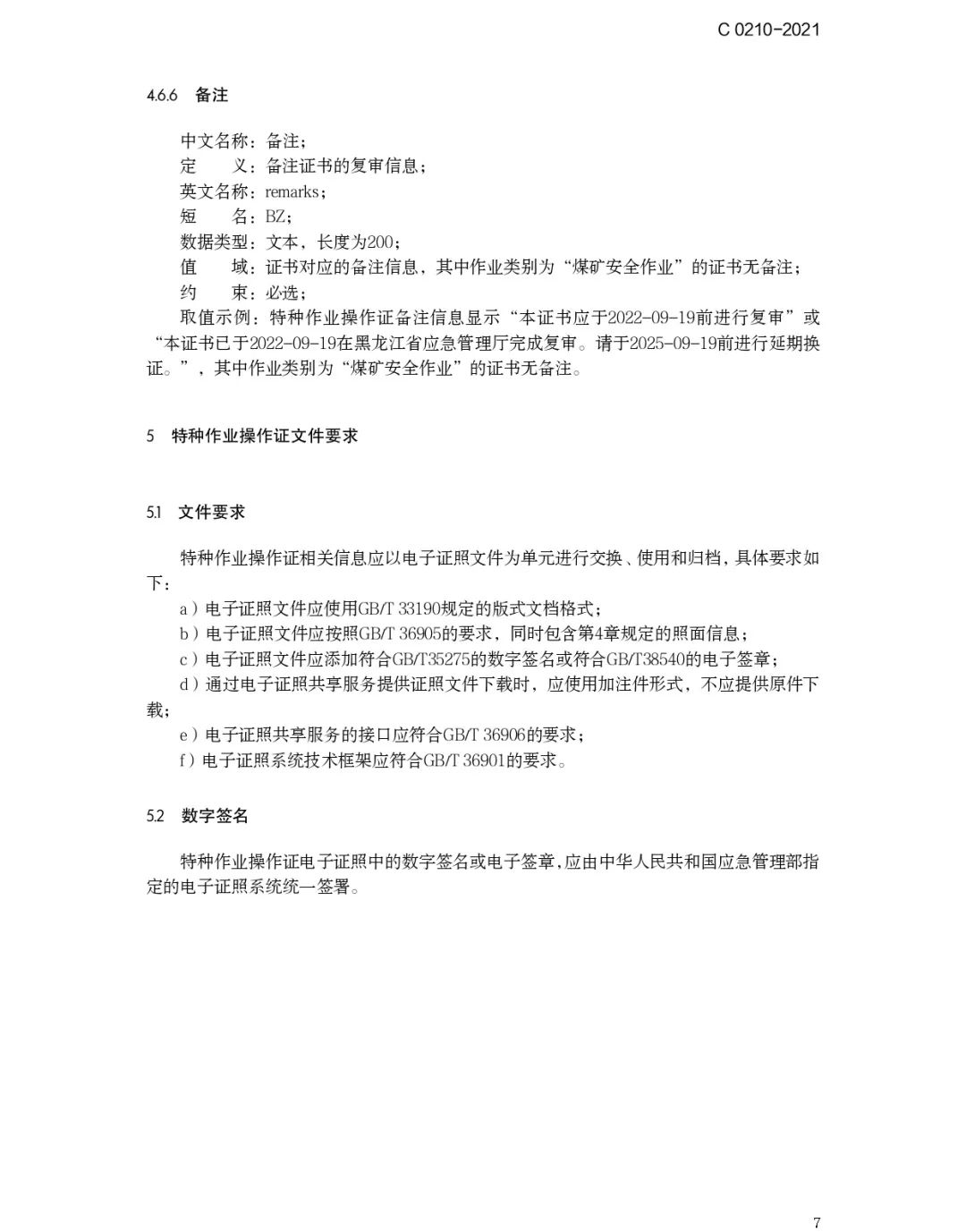 C 0210-2021

4.6.6 备注

中文名称：备注；
定　　义：备注证书的复审信息；
英文名称：remarks；
短　　名：BZ；
数据类型：文本，长度为200；
值　　域：证书对应的备注信息，其中作业类别为“煤矿安全作业”的证书无备注；
约　　束：必选；
取值示例：特种作业操作证备注信息显示“本证书应于2022-09-19前进行复审”或“本证书已于2022-09-19在黑龙江省应急管理厅完成复审。请于2025-09-19前进行延期换证。”，其中作业类别为“煤矿安全作业”的证书无备注。

5 特种作业操作证文件要求

5.1 文件要求

特种作业操作证相关信息应以电子证照文件为单元进行交换、使用和归档，具体要求如下：
a）电子证照文件应使用GB/T 33190规定的版式文档格式；
b）电子证照文件应按照GB/T 36905的要求，同时包含第4章规定的照面信息；
c）电子证照文件应添加符合GB/T35275的数字签名或符合GB/T38540的电子签章；
d）通过电子证照共享服务提供证照文件下载时，应使用加注件形式，不应提供原件下载；
e）电子证照共享服务的接口应符合GB/T 36906的要求；
f）电子证照系统技术框架应符合GB/T 36901的要求。

5.2 数字签名

特种作业操作证电子证照中的数字签名或电子签章，应由中华人民共和国应急管理部指定的电子证照系统统一签署。

7